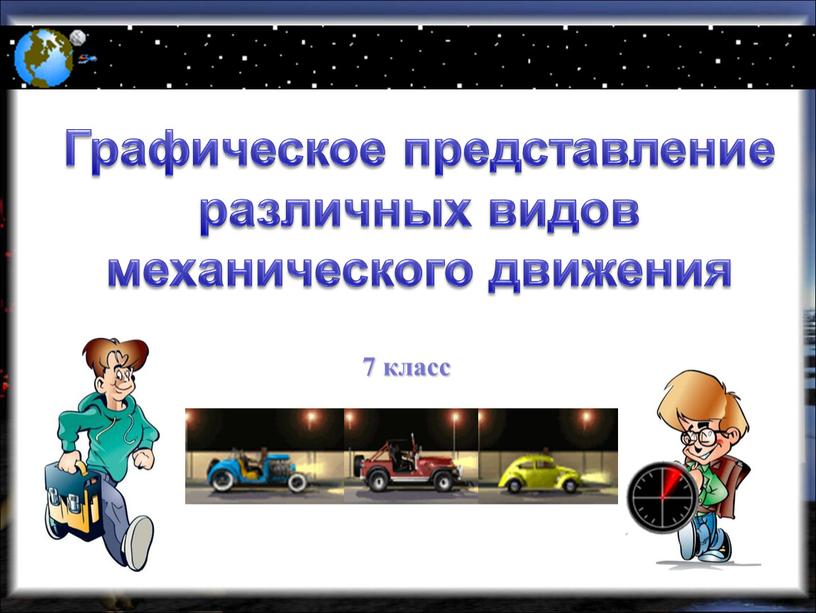 Графическое представление различных видов механического движения

7 класс